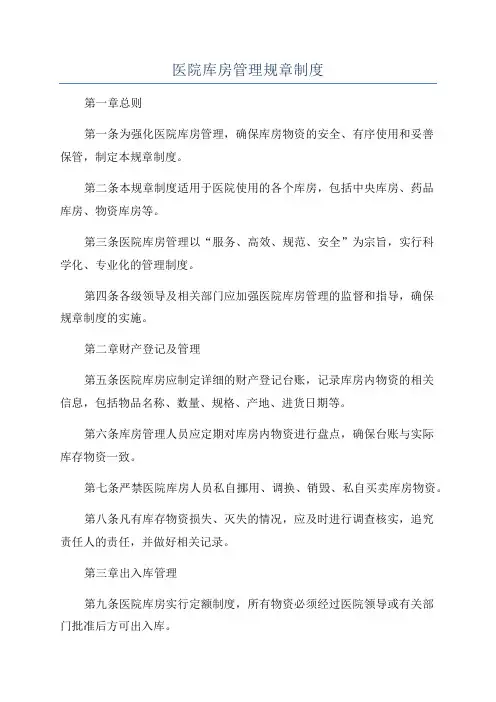 医院库房管理规章制度

第一章总则

第一条为强化医院库房管理，确保库房物资的安全、有序使用和妥善保管，制定本规章制度。

第二条本规章制度适用于医院使用的各个库房，包括中央库房、药品库房、物资库房等。

第三条医院库房管理以“服务、高效、规范、安全”为宗旨，实行科学化、专业化的管理制度。

第四条各级领导及相关部门应加强医院库房管理的监督和指导，确保规章制度的实施。

第二章财产登记及管理

第五条医院库房应制定详细的财产登记台账，记录库房内物资的相关信息，包括物品名称、数量、规格、产地、进货日期等。

第六条库房管理人员应定期对库房内物资进行盘点，确保台账与实际库存物资一致。

第七条严禁医院库房人员私自挪用、调换、销毁、私自买卖库房物资。

第八条凡有库存物资损失、灭失的情况，应及时进行调查核实，追究责任人的责任，并做好相关记录。

第三章出入库管理

第九条医院库房实行定额制度，所有物资必须经过医院领导或有关部门批准后方可出入库。